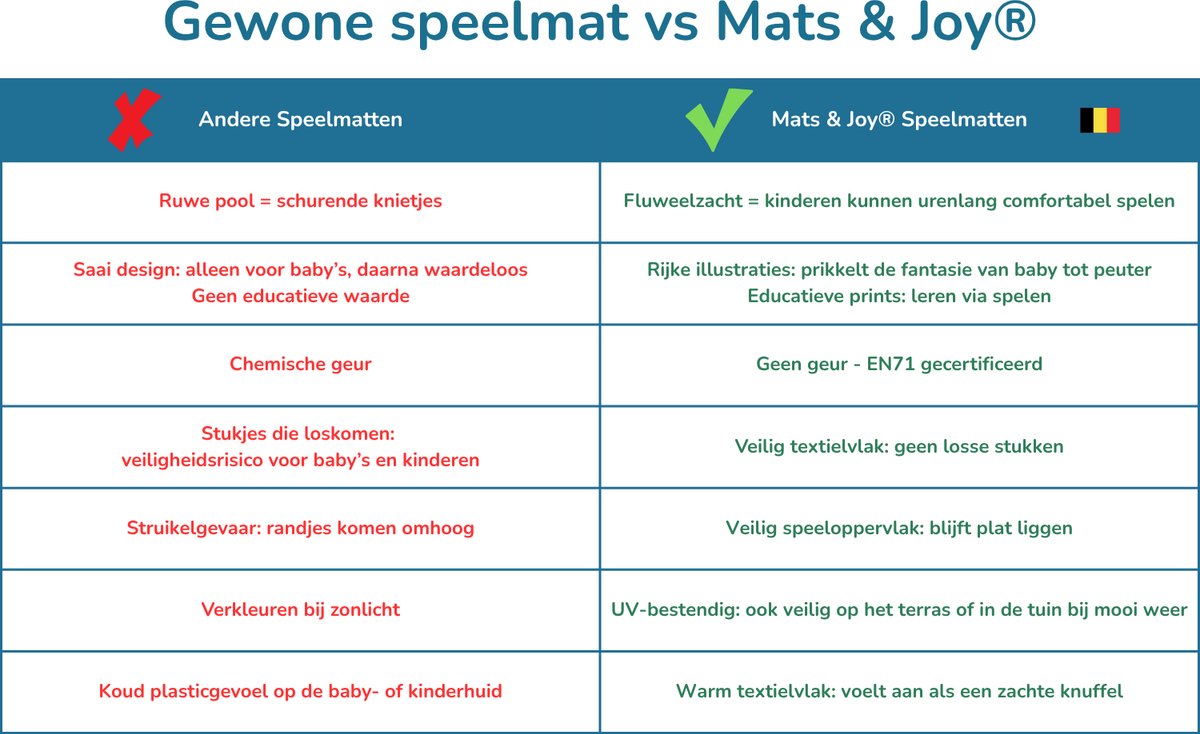 Gewone speelmat vs Mats & Joy®

| Andere Speelmatten | Mats & Joy® Speelmatten |
|---|---|
| Ruwe pool = schurende knietjes | Fluweelzacht = kinderen kunnen urenlang comfortabel spelen |
| Saai design: alleen voor baby's, daarna waardeloos Geen educatieve waarde | Rijke illustraties: prikkelt de fantasie van baby tot peuter Educatieve prints: leren via spelen |
| Chemische geur | Geen geur - EN71 gecertificeerd |
| Stukjes die loskomen: veiligheidsrisico voor baby's en kinderen | Veilig textielvlak: geen losse stukken |
| Struikelgevaar: randjes komen omhoog | Veilig speeloppervlak: blijft plat liggen |
| Verkleuren bij zonlicht | UV-bestendig: ook veilig op het terras of in de tuin bij mooi weer |
| Koud plasticgevoel op de baby- of kinderhuid | Warm textielvlak: voelt aan als een zachte knuffel |